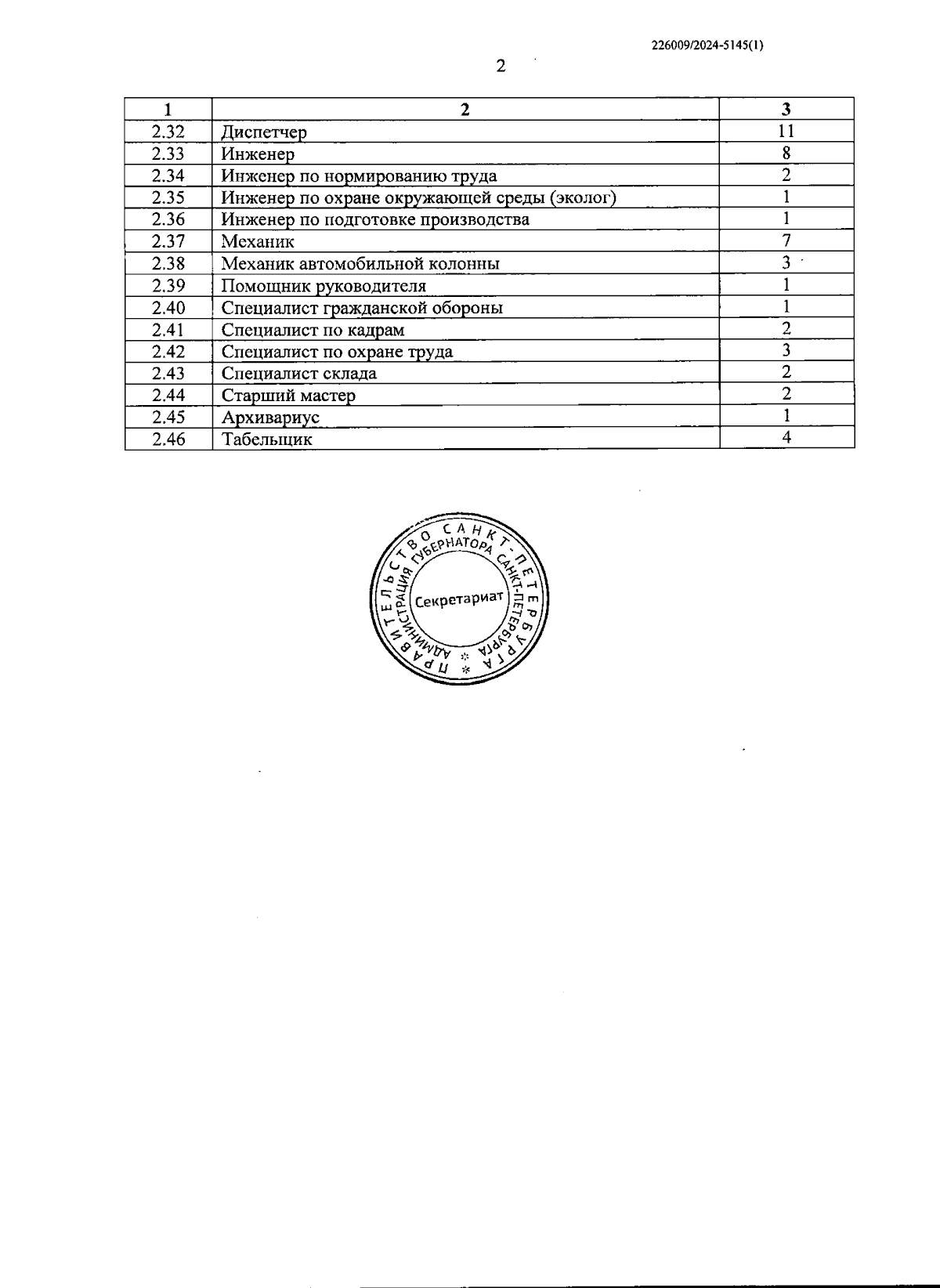 226009/2024-5145(1)

2

| 1 | 2 | 3 |
|---|---|---|
| 2.32 | Диспетчер | 11 |
| 2.33 | Инженер | 8 |
| 2.34 | Инженер по нормированию труда | 2 |
| 2.35 | Инженер по охране окружающей среды (эколог) | 1 |
| 2.36 | Инженер по подготовке производства | 1 |
| 2.37 | Механик | 7 |
| 2.38 | Механик автомобильной колонны | 3 |
| 2.39 | Помощник руководителя | 1 |
| 2.40 | Специалист гражданской обороны | 1 |
| 2.41 | Специалист по кадрам | 2 |
| 2.42 | Специалист по охране труда | 3 |
| 2.43 | Специалист склада | 2 |
| 2.44 | Старший мастер | 2 |
| 2.45 | Архивариус | 1 |
| 2.46 | Табельщик | 4 |

ПРАВИТЕЛЬСТВО САНКТ-ПЕТЕРБУРГА
АДМИНИСТРАЦИЯ ГУБЕРНАТОРА САНКТ-ПЕТЕРБУРГА
Секретариат